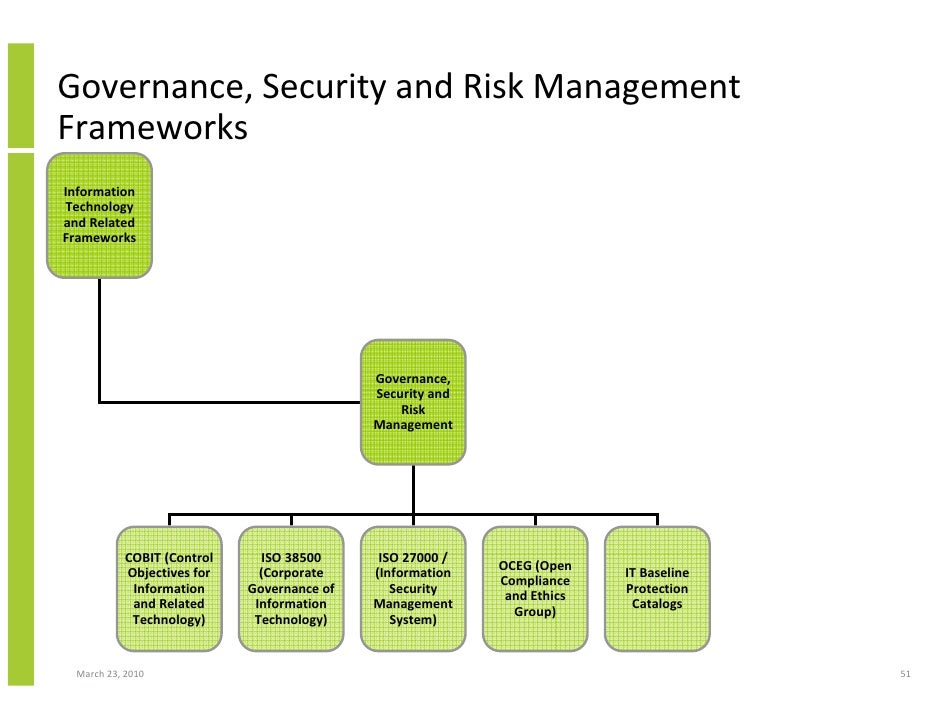 Governance, Security and Risk Management Frameworks

Information Technology and Related Frameworks

Governance, Security and Risk Management

COBIT (Control Objectives for Information and Related Technology)

ISO 38500 (Corporate Governance of Information Technology)

ISO 27000 / (Information Security Management System)

OCEG (Open Compliance and Ethics Group)

IT Baseline Protection Catalogs

March 23, 2010

51